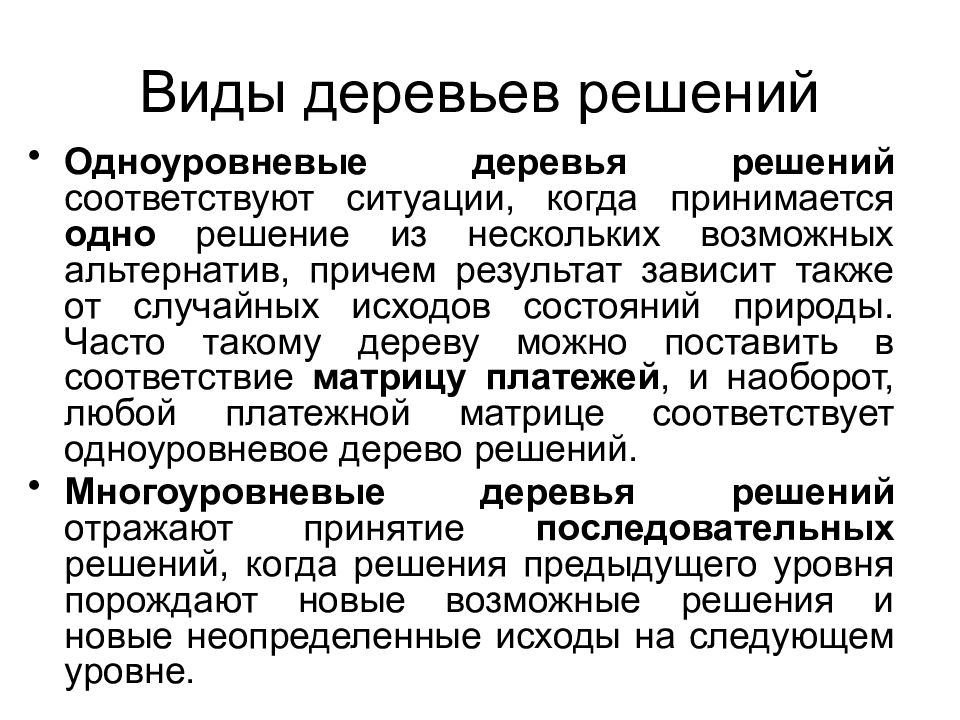 Виды деревьев решений

• Одноуровневые деревья решений соответствуют ситуации, когда принимается одно решение из нескольких возможных альтернатив, причем результат зависит также от случайных исходов состояний природы. Часто такому дереву можно поставить в соответствие матрицу платежей, и наоборот, любой платежной матрице соответствует одноуровневое дерево решений.

• Многоуровневые деревья решений отражают принятие последовательных решений, когда решения предыдущего уровня порождают новые возможные решения и новые неопределенные исходы на следующем уровне.